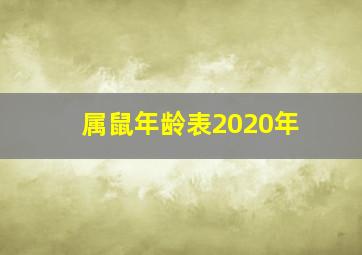 属鼠年龄表2020年